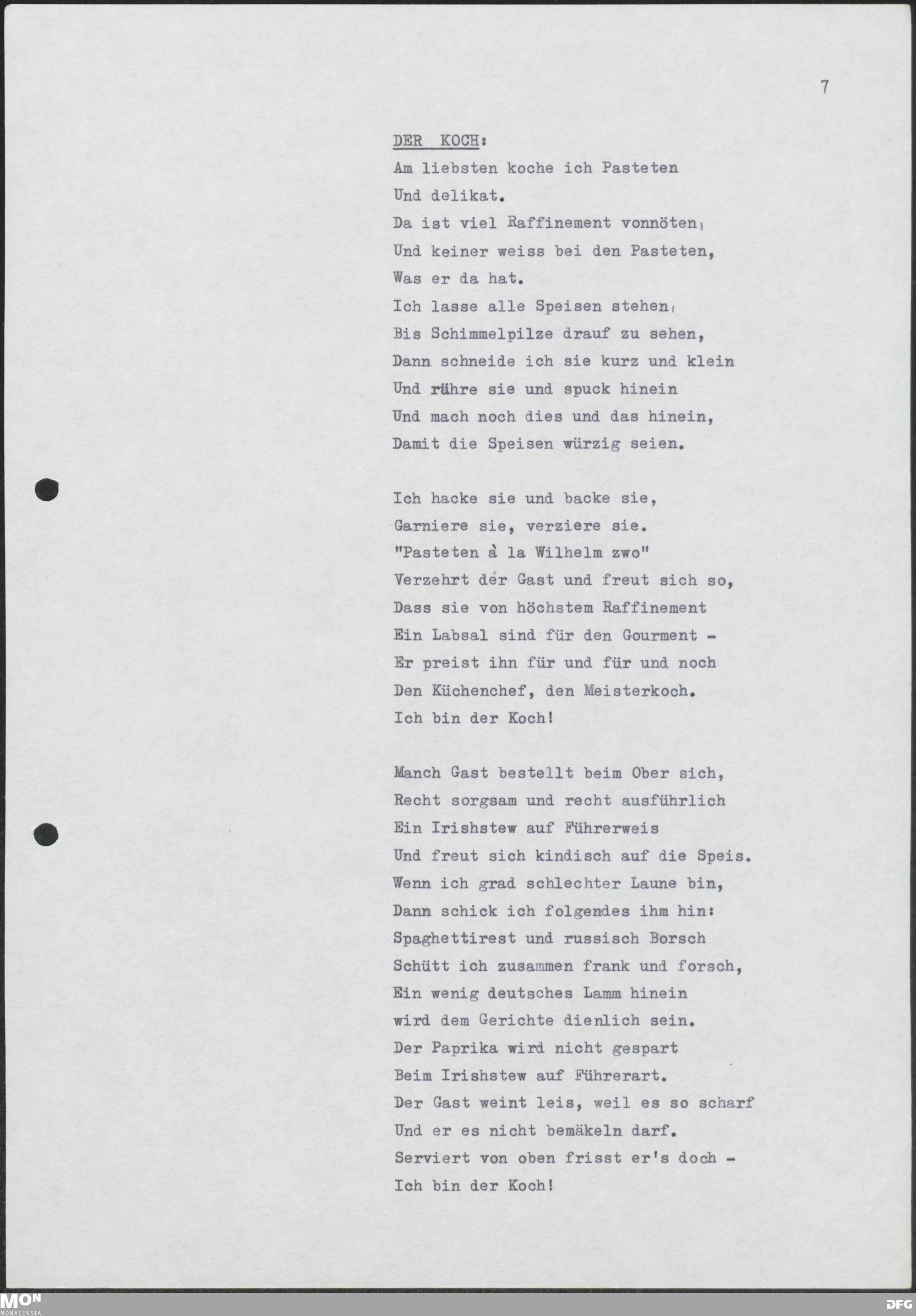 7

DER KOCH:

Am liebsten koche ich Pasteten
Und delikat.
Da ist viel Raffinement vonnöten,
Und keiner weiss bei den Pasteten,
Was er da hat.
Ich lasse alle Speisen stehen,
Bis Schimmelpilze drauf zu sehen,
Dann schneide ich sie kurz und klein
Und rühre sie und spuck hinein
Und mach noch dies und das hinein,
Damit die Speisen würzig seien.

Ich hacke sie und backe sie,
Garniere sie, verziere sie.
"Pasteten à la Wilhelm zwo"
Verzehrt der Gast und freut sich so,
Dass sie von höchstem Raffinement
Ein Labsal sind für den Gourment -
Er preist ihn für und für und noch
Den Küchenchef, den Meisterkoch.
Ich bin der Koch!

Manch Gast bestellt beim Ober sich,
Recht sorgsam und recht ausführlich
Ein Irishstew auf Führerweis
Und freut sich kindisch auf die Speis.
Wenn ich grad schlechter Laune bin,
Dann schick ich folgendes ihm hin:
Spaghettirest und russisch Borsch
Schütt ich zusammen frank und forsch,
Ein wenig deutsches Lamm hinein
wird dem Gerichte dienlich sein.
Der Paprika wird nicht gespart
Beim Irishstew auf Führerart.
Der Gast weint leis, weil es so scharf
Und er es nicht bemäkeln darf.
Serviert von oben frisst er's doch -
Ich bin der Koch!

MON
MONACENSIA

DFG